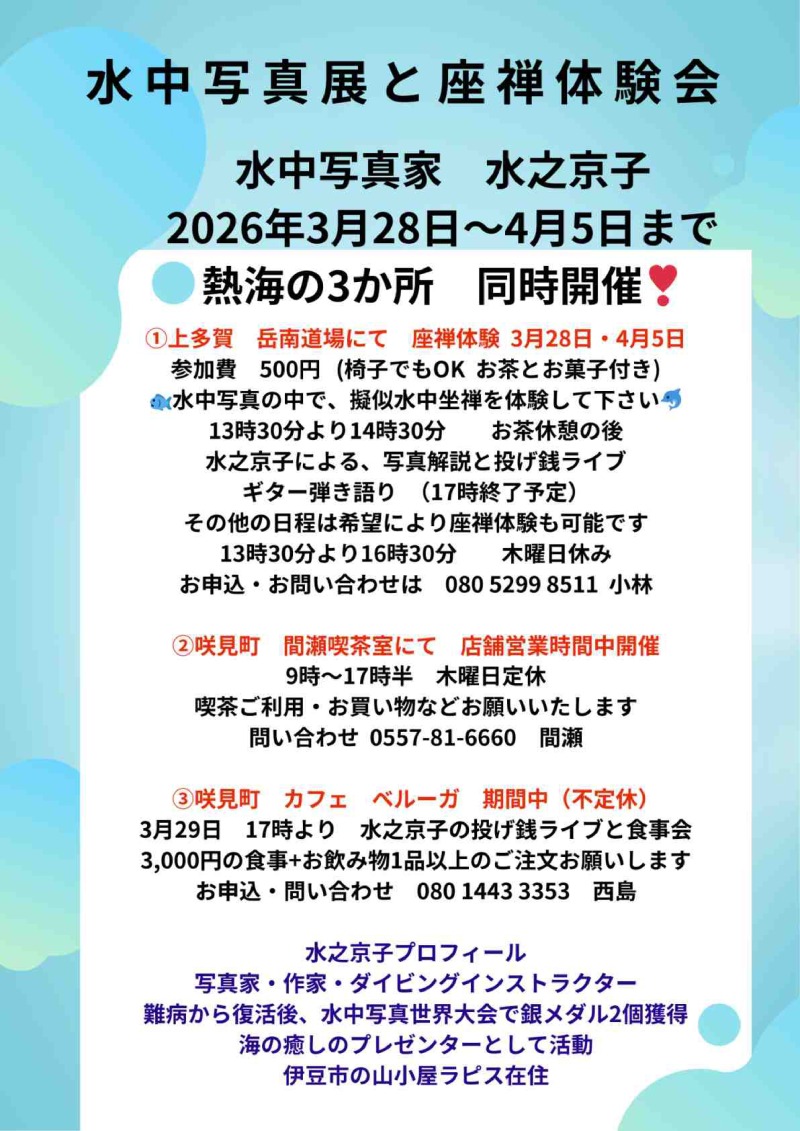 水中写真展と座禅体験会

水中写真家 水之京子
2026年3月28日～4月5日まで

熱海の3か所 同時開催❣

①上多賀 岳南道場にて 座禅体験 3月28日・4月5日
参加費 500円 (椅子でもOK お茶とお菓子付き)
🐟水中写真の中で、擬似水中坐禅を体験して下さい🐬
13時30分より14時30分 お茶休憩の後
水之京子による、写真解説と投げ銭ライブ
ギター弾き語り (17時終了予定)
その他の日程は希望により座禅体験も可能です
13時30分より16時30分 木曜日休み
お申込・お問い合わせは 080 5299 8511 小林

②咲見町 間瀬喫茶室にて 店舗営業時間中開催
9時～17時半 木曜日定休
喫茶ご利用・お買い物などお願いいたします
問い合わせ 0557-81-6660 間瀬

③咲見町 カフェ ベルーガ 期間中（不定休）
3月29日 17時より 水之京子の投げ銭ライブと食事会
3,000円の食事+お飲み物1品以上のご注文お願いします
お申込・問い合わせ 080 1443 3353 西島

水之京子プロフィール
写真家・作家・ダイビングインストラクター
難病から復活後、水中写真世界大会で銀メダル2個獲得
海の癒しのプレゼンターとして活動
伊豆市の山小屋ラピス在住